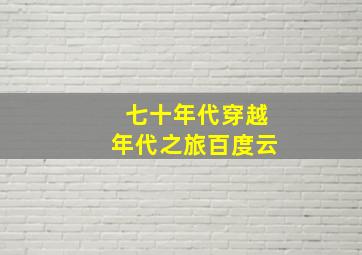 七十年代穿越
年代之旅百度云